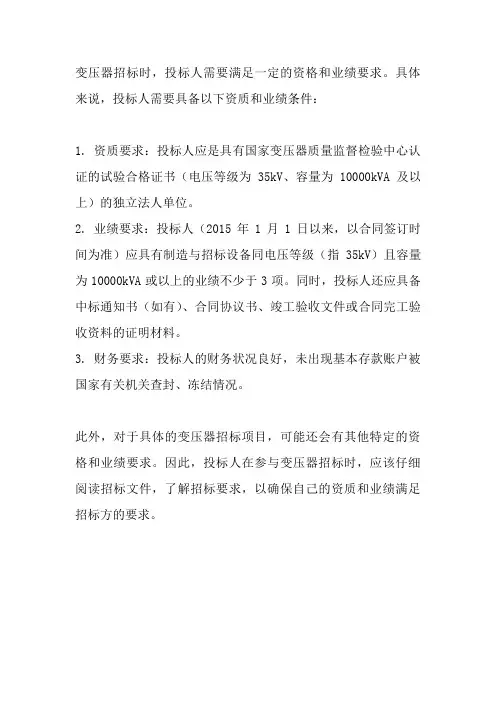 变压器招标时，投标人需要满足一定的资格和业绩要求。具体来说，投标人需要具备以下资质和业绩条件：

1. 资质要求：投标人应是具有国家变压器质量监督检验中心认证的试验合格证书（电压等级为 35kV、容量为 10000kVA 及以上）的独立法人单位。
2. 业绩要求：投标人（2015 年 1 月 1 日以来，以合同签订时间为准）应具有制造与招标设备同电压等级（指 35kV）且容量为 10000kVA 或以上的业绩不少于 3 项。同时，投标人还应具备中标通知书（如有）、合同协议书、竣工验收文件或合同完工验收资料的证明材料。
3. 财务要求：投标人的财务状况良好，未出现基本存款账户被国家有关机关查封、冻结情况。

此外，对于具体的变压器招标项目，可能还会有其他特定的资格和业绩要求。因此，投标人在参与变压器招标时，应该仔细阅读招标文件，了解招标要求，以确保自己的资质和业绩满足招标方的要求。